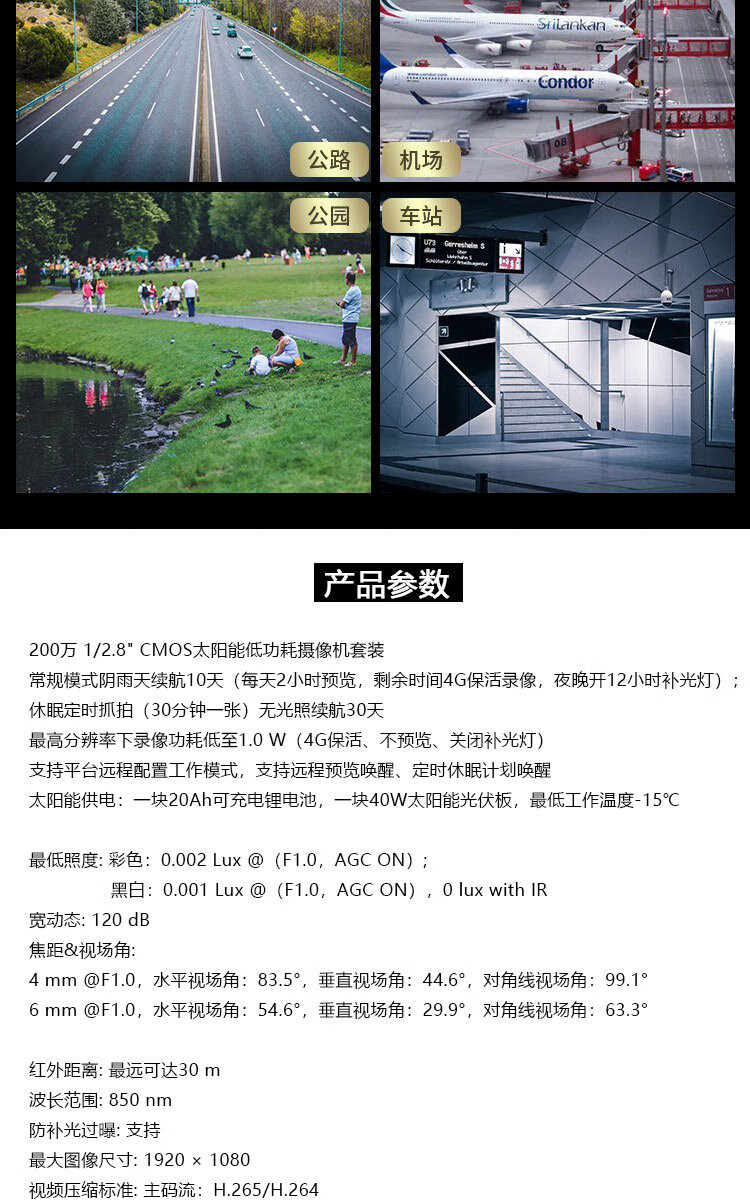 公路

机场

公园

车站

产品参数

200万 1/2.8" CMOS太阳能低功耗摄像机套装

常规模式阴雨天续航10天（每天2小时预览，剩余时间4G保活录像，夜晚开12小时补光灯）；

休眠定时抓拍（30分钟一张）无光照续航30天

最高分辨率下录像功耗低至1.0 W（4G保活、不预览、关闭补光灯）

支持平台远程配置工作模式，支持远程预览唤醒、定时休眠计划唤醒

太阳能供电：一块20Ah可充电锂电池，一块40W太阳能光伏板，最低工作温度-15℃

最低照度: 彩色：0.002 Lux @（F1.0，AGC ON）；
黑白：0.001 Lux @（F1.0，AGC ON），0 lux with IR

宽动态: 120 dB

焦距&视场角:

4 mm @F1.0，水平视场角：83.5°，垂直视场角：44.6°，对角线视场角：99.1°

6 mm @F1.0，水平视场角：54.6°，垂直视场角：29.9°，对角线视场角：63.3°

红外距离: 最远可达30 m

波长范围: 850 nm

防补光过曝: 支持

最大图像尺寸: 1920 × 1080

视频压缩标准: 主码流：H.265/H.264